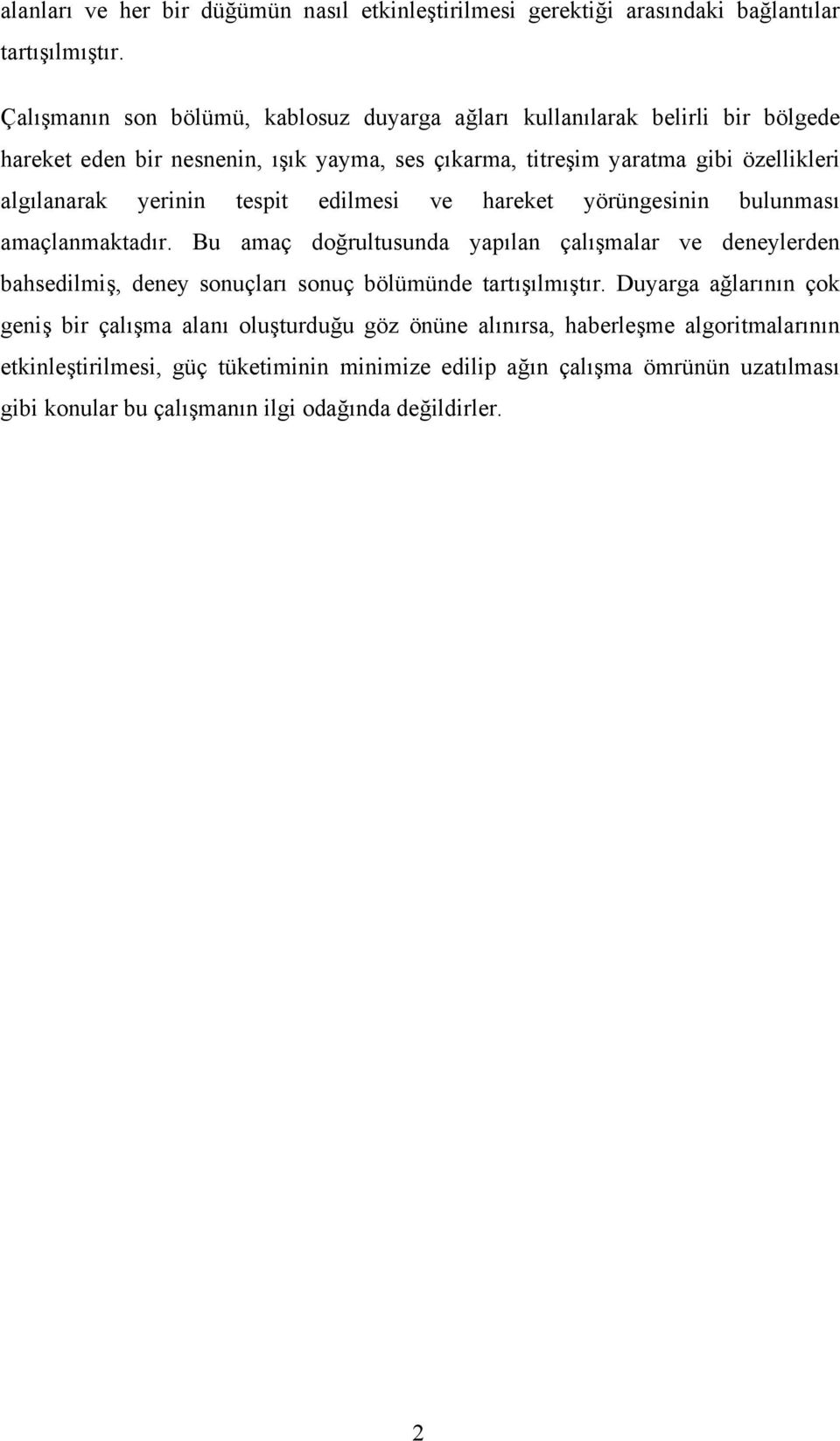 alanları ve her bir düğümün nasıl etkinleştirilmesi gerektiği arasındaki bağlantılar tartışılmıştır.

Çalışmanın son bölümü, kablosuz duyarga ağları kullanılarak belirli bir bölgede hareket eden bir nesnenin, ışık yayma, ses çıkarma, titreşim yaratma gibi özellikleri algılanarak yerinin tespit edilmesi ve hareket yörüngesinin bulunması amaçlanmaktadır. Bu amaç doğrultusunda yapılan çalışmalar ve deneylerden bahsedilmiş, deney sonuçları sonuç bölümünde tartışılmıştır. Duyarga ağlarının çok geniş bir çalışma alanı oluşturduğu göz önüne alınırsa, haberleşme algoritmalarının etkinleştirilmesi, güç tüketiminin minimize edilip ağın çalışma ömrünün uzatılması gibi konular bu çalışmanın ilgi odağında değildirler.

2